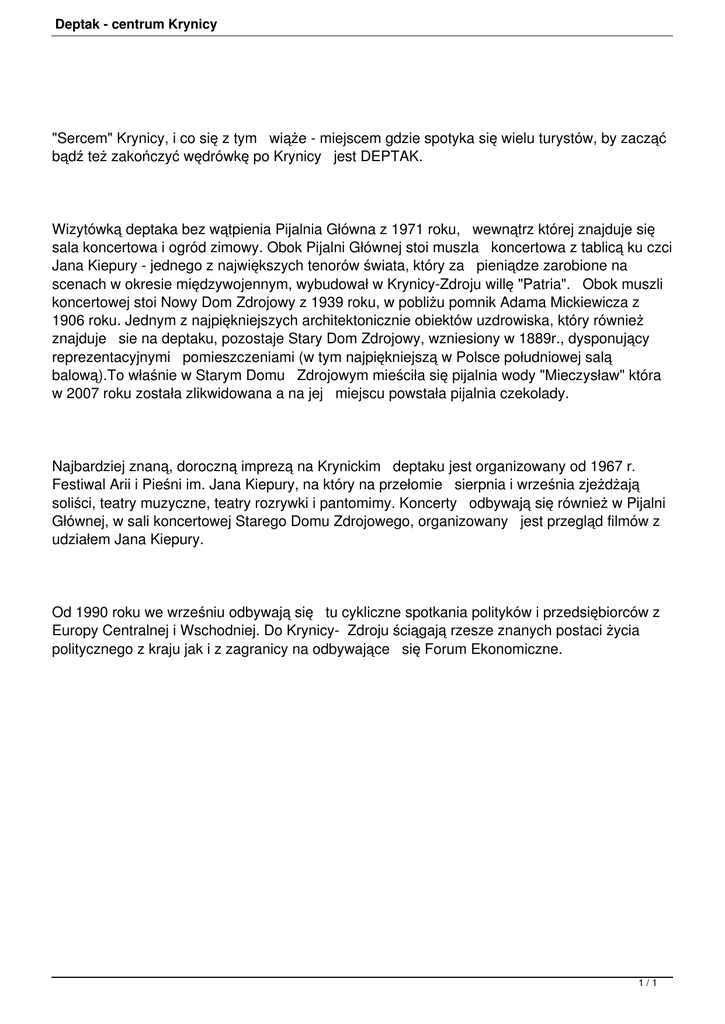 Deptak - centrum Krynicy

"Sercem" Krynicy, i co się z tym wiąże - miejscem gdzie spotyka się wielu turystów, by zacząć bądź też zakończyć wędrówkę po Krynicy jest DEPTAK.

Wizytówką deptaka bez wątpienia Pijalnia Główna z 1971 roku, wewnątrz której znajduje się sala koncertowa i ogród zimowy. Obok Pijalni Głównej stoi muszla koncertowa z tablicą ku czci Jana Kiepury - jednego z największych tenorów świata, który za pieniądze zarobione na scenach w okresie międzywojennym, wybudował w Krynicy-Zdroju willę "Patria". Obok muszli koncertowej stoi Nowy Dom Zdrojowy z 1939 roku, w pobliżu pomnik Adama Mickiewicza z 1906 roku. Jednym z najpiękniejszych architektonicznie obiektów uzdrowiska, który również znajduje sie na deptaku, pozostaje Stary Dom Zdrojowy, wzniesiony w 1889r., dysponujący reprezentacyjnymi pomieszczeniami (w tym najpiękniejszą w Polsce południowej salą balową).To właśnie w Starym Domu Zdrojowym mieściła się pijalnia wody "Mieczysław" która w 2007 roku została zlikwidowana a na jej miejscu powstała pijalnia czekolady.

Najbardziej znaną, doroczną imprezą na Krynickim deptaku jest organizowany od 1967 r. Festiwal Arii i Pieśni im. Jana Kiepury, na który na przełomie sierpnia i września zjeżdżają soliści, teatry muzyczne, teatry rozrywki i pantomimy. Koncerty odbywają się również w Pijalni Głównej, w sali koncertowej Starego Domu Zdrojowego, organizowany jest przegląd filmów z udziałem Jana Kiepury.

Od 1990 roku we wrześniu odbywają się tu cykliczne spotkania polityków i przedsiębiorców z Europy Centralnej i Wschodniej. Do Krynicy- Zdroju ściągają rzesze znanych postaci życia politycznego z kraju jak i z zagranicy na odbywające się Forum Ekonomiczne.

1 / 1